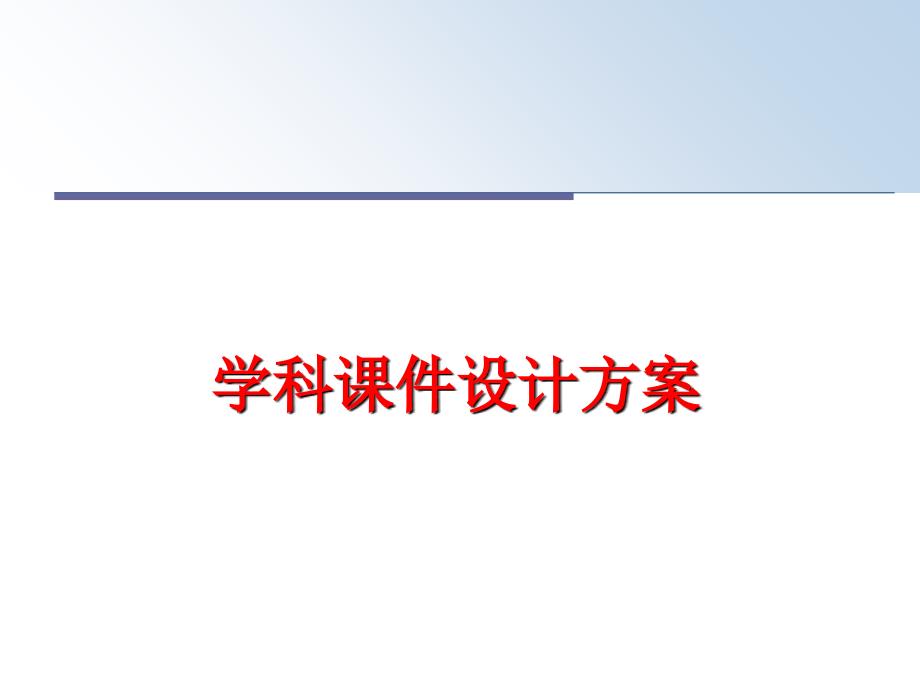 学科课件设计方案